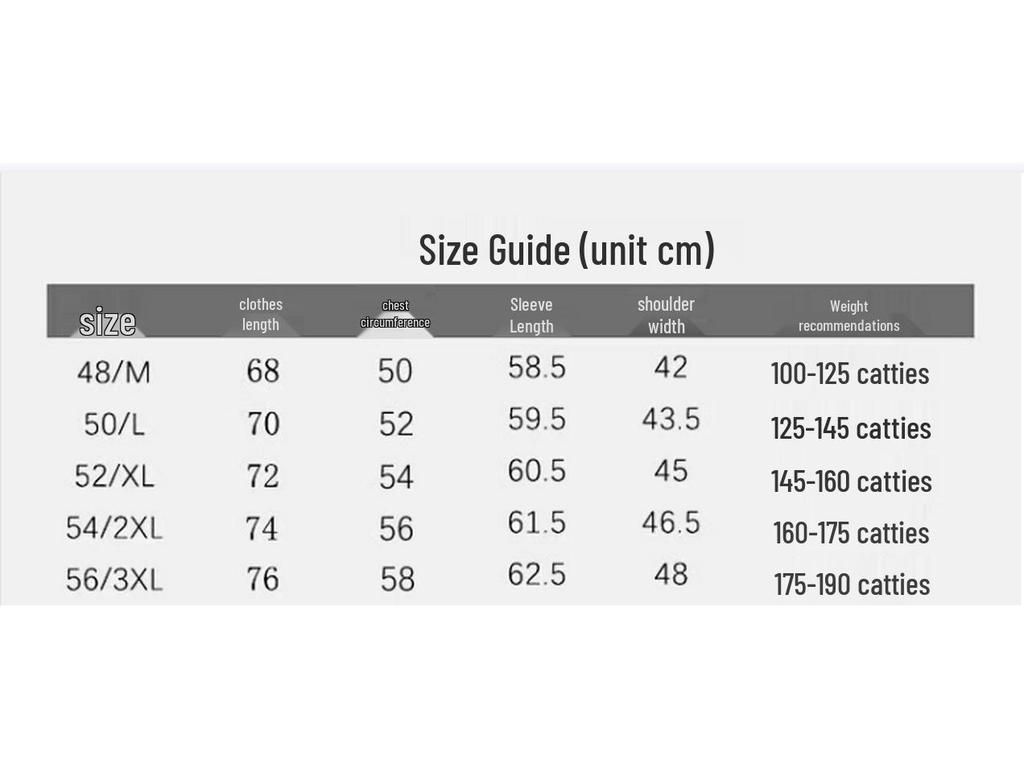 Size Guide (unit cm)

| size | clothes length | chest circumference | Sleeve Length | shoulder width | Weight recommendations |
|---|---|---|---|---|---|
| 48/M | 68 | 50 | 58.5 | 42 | 100-125 catties |
| 50/L | 70 | 52 | 59.5 | 43.5 | 125-145 catties |
| 52/XL | 72 | 54 | 60.5 | 45 | 145-160 catties |
| 54/2XL | 74 | 56 | 61.5 | 46.5 | 160-175 catties |
| 56/3XL | 76 | 58 | 62.5 | 48 | 175-190 catties |